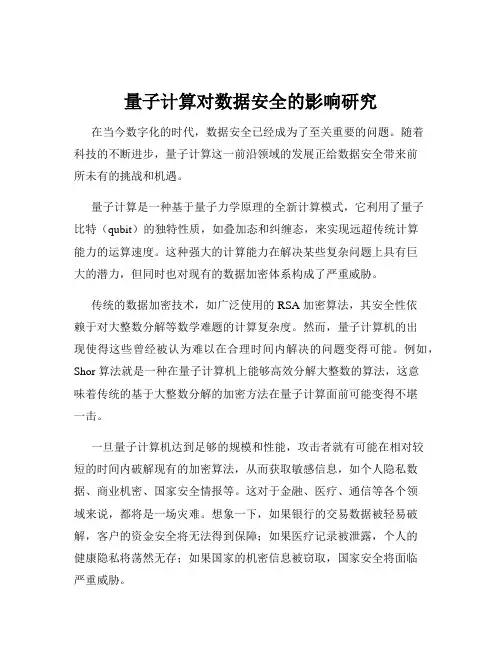 量子计算对数据安全的影响研究

在当今数字化的时代，数据安全已经成为了至关重要的问题。随着科技的不断进步，量子计算这一前沿领域的发展正给数据安全带来前所未有的挑战和机遇。

量子计算是一种基于量子力学原理的全新计算模式，它利用了量子比特（qubit）的独特性质，如叠加态和纠缠态，来实现远超传统计算能力的运算速度。这种强大的计算能力在解决某些复杂问题上具有巨大的潜力，但同时也对现有的数据加密体系构成了严重威胁。

传统的数据加密技术，如广泛使用的 RSA 加密算法，其安全性依赖于对大整数分解等数学难题的计算复杂度。然而，量子计算机的出现使得这些曾经被认为难以在合理时间内解决的问题变得可能。例如，Shor 算法就是一种在量子计算机上能够高效分解大整数的算法，这意味着传统的基于大整数分解的加密方法在量子计算面前可能变得不堪一击。

一旦量子计算机达到足够的规模和性能，攻击者就有可能在相对较短的时间内破解现有的加密算法，从而获取敏感信息，如个人隐私数据、商业机密、国家安全情报等。这对于金融、医疗、通信等各个领域来说，都将是一场灾难。想象一下，如果银行的交易数据被轻易破解，客户的资金安全将无法得到保障；如果医疗记录被泄露，个人的健康隐私将荡然无存；如果国家的机密信息被窃取，国家安全将面临严重威胁。